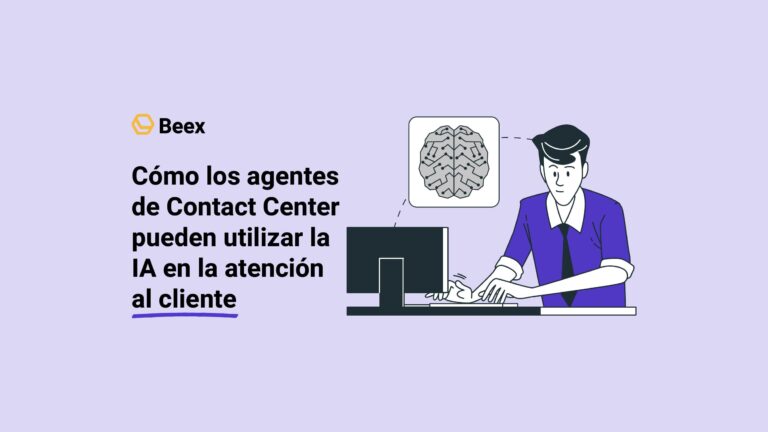 Beex

Cómo los agentes de Contact Center pueden utilizar la IA en la atención al cliente